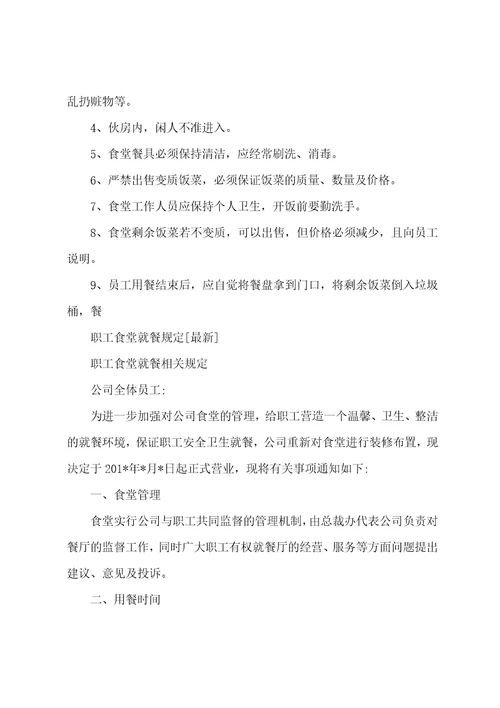 乱扔赃物等。

4、伙房内，闲人不准进入。

5、食堂餐具必须保持清洁，应经常刷洗、消毒。

6、严禁出售变质饭菜，必须保证饭菜的质量、数量及价格。

7、食堂工作人员应保持个人卫生，开饭前要勤洗手。

8、食堂剩余饭菜若不变质，可以出售，但价格必须减少，且向员工说明。

9、员工用餐结束后，应自觉将餐盘拿到门口，将剩余饭菜倒入垃圾桶，餐

职工食堂就餐规定[最新]

职工食堂就餐相关规定

公司全体员工：

为进一步加强对公司食堂的管理，给职工营造一个温馨、卫生、整洁的就餐环境，保证职工安全卫生就餐，公司重新对食堂进行装修布置，现决定于201*年*月*日起正式营业，现将有关事项通知如下：

一、食堂管理

食堂实行公司与职工共同监督的管理机制，由总裁办代表公司负责对餐厅的监督工作，同时广大职工有权就餐厅的经营、服务等方面问题提出建议、意见及投诉。

二、用餐时间